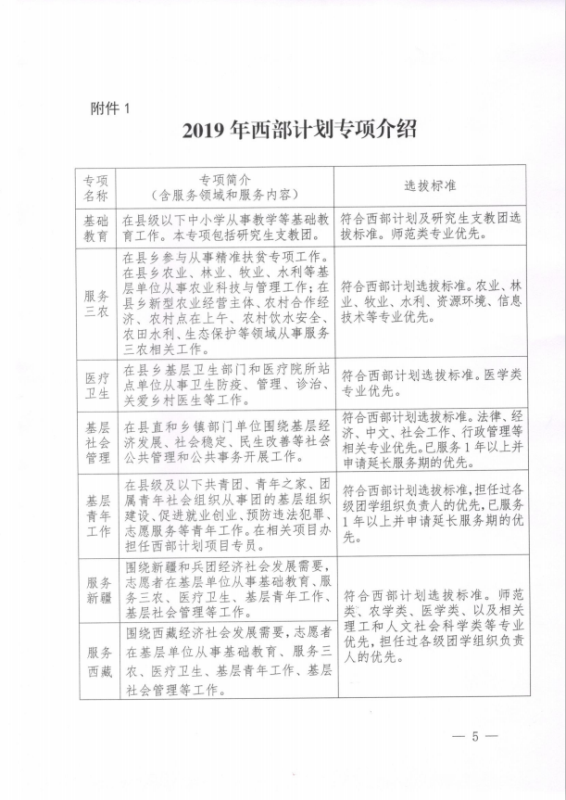 附件 1

2019 年西部计划专项介绍

| 专项名称 | 专项简介（含服务领域和服务内容） | 选拔标准 |
|---|---|---|
| 基础教育 | 在县级以下中小学从事教学等基础教育工作。本专项包括研究生支教团。 | 符合西部计划及研究生支教团选拔标准。师范类专业优先。 |
| 服务三农 | 在县乡参与从事精准扶贫专项工作。在县乡农业、林业、牧业、水利等基层单位从事农业科技与管理工作；在县乡新型农业经营主体、农村合作经济、农村点在上午、农村饮水安全、农田水利、生态保护等领域从事服务三农相关工作。 | 符合西部计划选拔标准。农业、林业、牧业、水利、资源环境、信息技术等专业优先。 |
| 医疗卫生 | 在县乡基层卫生部门和医疗院所站点单位从事卫生防疫、管理、诊治、关爱乡村医生等工作。 | 符合西部计划选拔标准。医学类专业优先。 |
| 基层社会管理 | 在县直和乡镇部门单位围绕基层经济发展、社会稳定、民生改善等社会公共管理和公共事务开展工作。 | 符合西部计划选拔标准。法律、经济、中文、社会工作、行政管理等相关专业优先。已服务 1 年以上并申请延长服务期的优先。 |
| 基层青年工作 | 在县级及以下共青团、青年之家、团属青年社会组织从事团的基层组织建设、促进就业创业、预防违法犯罪、志愿服务等青年工作。在相关项目办担任西部计划项目专员。 | 符合西部计划选拔标准，担任过各级团学组织负责人的优先，已服务 1 年以上并申请延长服务期的优先。 |
| 服务新疆 | 围绕新疆和兵团经济社会发展需要，志愿者在基层单位从事基础教育、服务三农、医疗卫生、基层青年工作、基层社会管理等工作。 | 符合西部计划选拔标准。师范类、农学类、医学类、以及相关理工和人文社会科学类等专业优先，担任过各级团学组织负责人的优先。 |
| 服务西藏 | 围绕西藏经济社会发展需要，志愿者在基层单位从事基础教育、服务三农、医疗卫生、基层青年工作、基层社会管理等工作。 | |

— 5 —